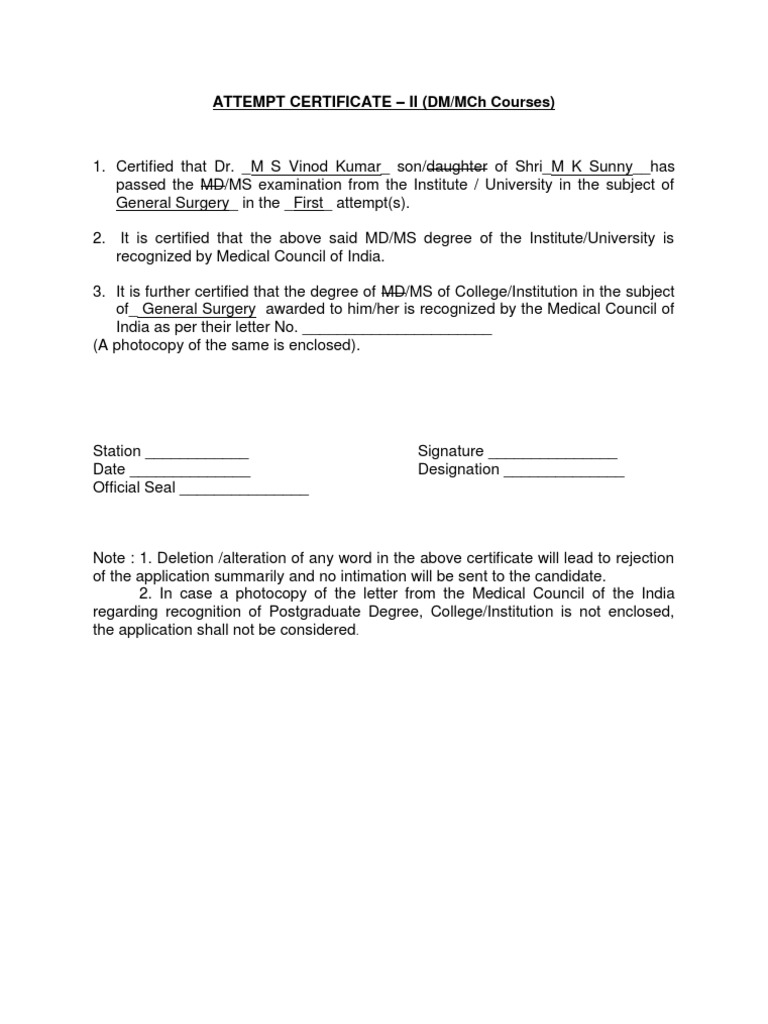 ATTEMPT CERTIFICATE – II (DM/MCh Courses)

1. Certified that Dr. _M S Vinod Kumar_ son/~~daughter~~ of Shri_M K Sunny__has passed the ~~MD~~/MS examination from the Institute / University in the subject of General Surgery_ in the _First_ attempt(s).

2. It is certified that the above said MD/MS degree of the Institute/University is recognized by Medical Council of India.

3. It is further certified that the degree of ~~MD~~/MS of College/Institution in the subject of_ General Surgery awarded to him/her is recognized by the Medical Council of India as per their letter No. ______________________
(A photocopy of the same is enclosed).

Station ____________
Date ______________
Official Seal _______________

Signature _______________
Designation ______________

Note : 1. Deletion /alteration of any word in the above certificate will lead to rejection of the application summarily and no intimation will be sent to the candidate.
2. In case a photocopy of the letter from the Medical Council of the India regarding recognition of Postgraduate Degree, College/Institution is not enclosed, the application shall not be considered.